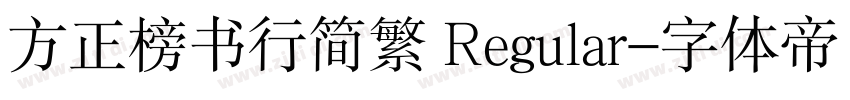 方正榜书行简繁 Regular-字体帝